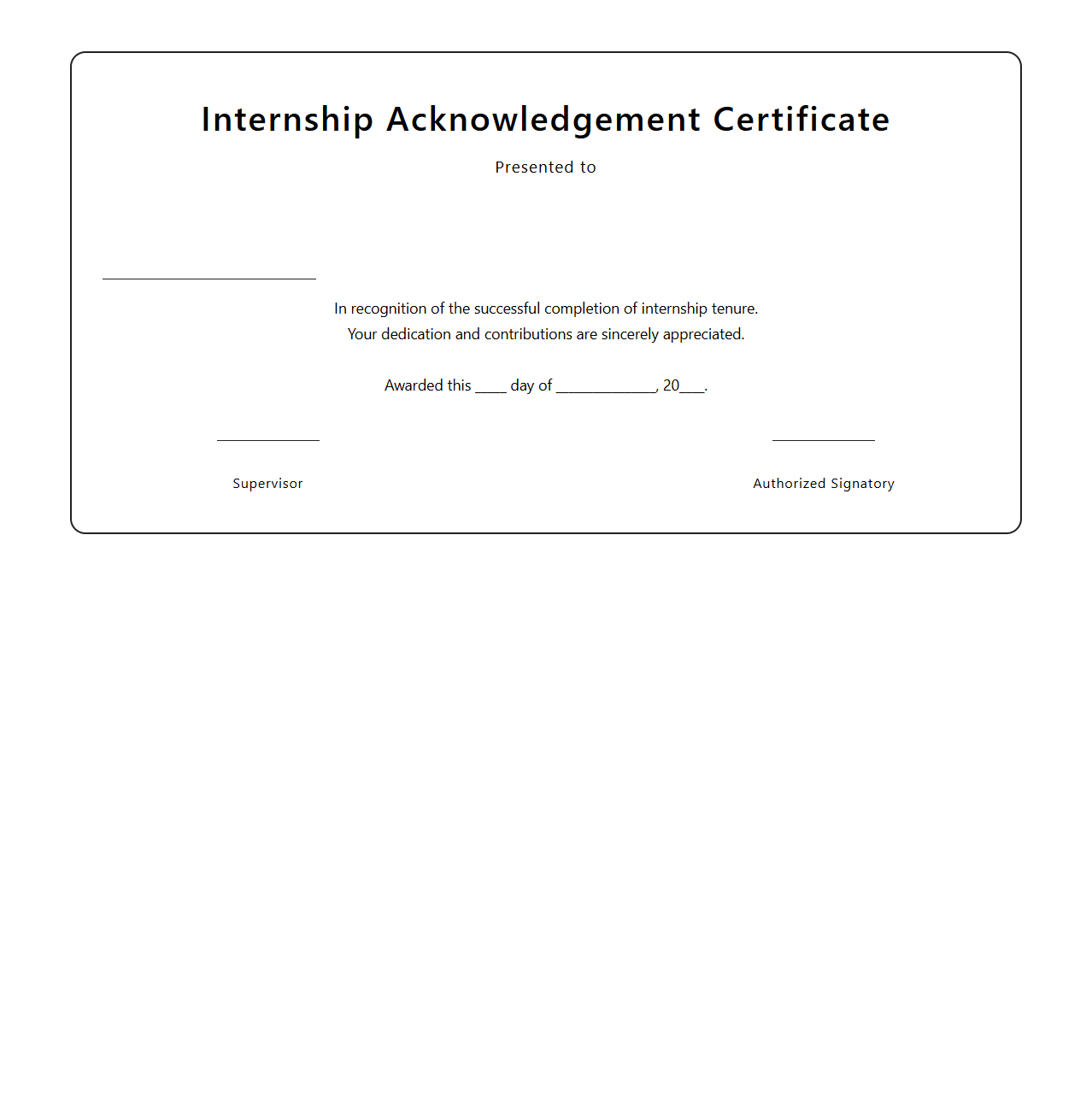 Internship Acknowledgement Certificate

Presented to

In recognition of the successful completion of internship tenure.
Your dedication and contributions are sincerely appreciated.

Awarded this ____ day of ____________, 20___.

Supervisor

Authorized Signatory